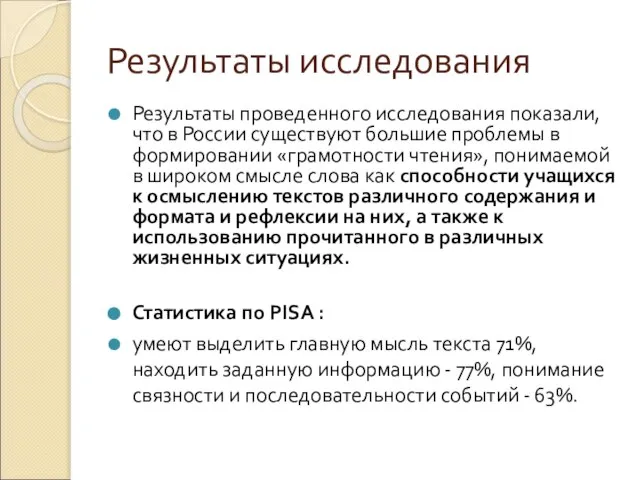 Результаты исследования

Результаты проведенного исследования показали, что в России существуют большие проблемы в формировании «грамотности чтения», понимаемой в широком смысле слова как способности учащихся к осмыслению текстов различного содержания и формата и рефлексии на них, а также к использованию прочитанного в различных жизненных ситуациях.

Статистика по PISA :

умеют выделить главную мысль текста 71%, находить заданную информацию - 77%, понимание связности и последовательности событий - 63%.